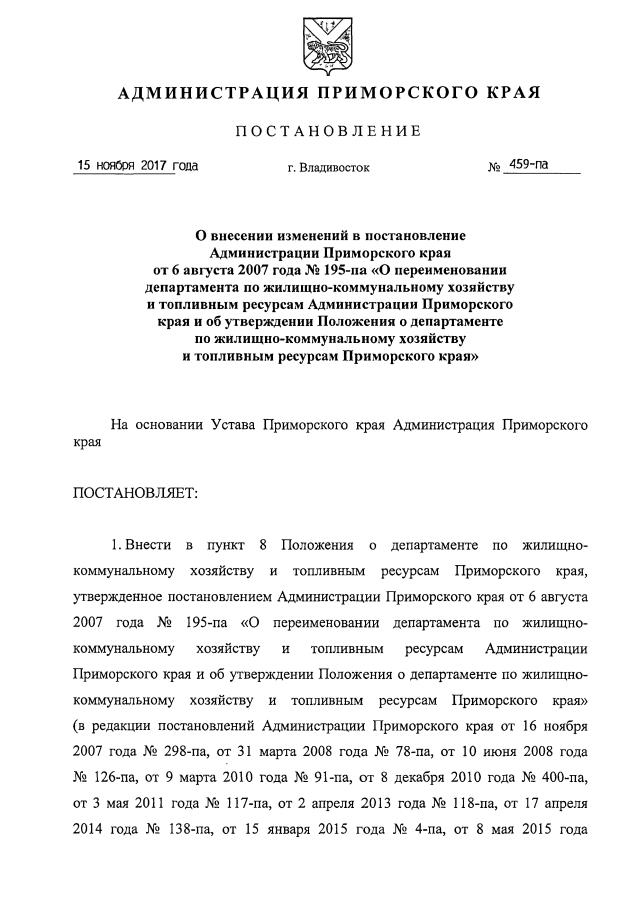 АДМИНИСТРАЦИЯ ПРИМОРСКОГО КРАЯ

ПОСТАНОВЛЕНИЕ

15 ноября 2017 года г. Владивосток № 459-па

О внесении изменений в постановление Администрации Приморского края от 6 августа 2007 года № 195-па «О переименовании департамента по жилищно-коммунальному хозяйству и топливным ресурсам Администрации Приморского края и об утверждении Положения о департаменте по жилищно-коммунальному хозяйству и топливным ресурсам Приморского края»

На основании Устава Приморского края Администрация Приморского края

ПОСТАНОВЛЯЕТ:

1. Внести в пункт 8 Положения о департаменте по жилищно-коммунальному хозяйству и топливным ресурсам Приморского края, утвержденное постановлением Администрации Приморского края от 6 августа 2007 года № 195-па «О переименовании департамента по жилищно-коммунальному хозяйству и топливным ресурсам Администрации Приморского края и об утверждении Положения о департаменте по жилищно-коммунальному хозяйству и топливным ресурсам Приморского края» (в редакции постановлений Администрации Приморского края от 16 ноября 2007 года № 298-па, от 31 марта 2008 года № 78-па, от 10 июня 2008 года № 126-па, от 9 марта 2010 года № 91-па, от 8 декабря 2010 года № 400-па, от 3 мая 2011 года № 117-па, от 2 апреля 2013 года № 118-па, от 17 апреля 2014 года № 138-па, от 15 января 2015 года № 4-па, от 8 мая 2015 года